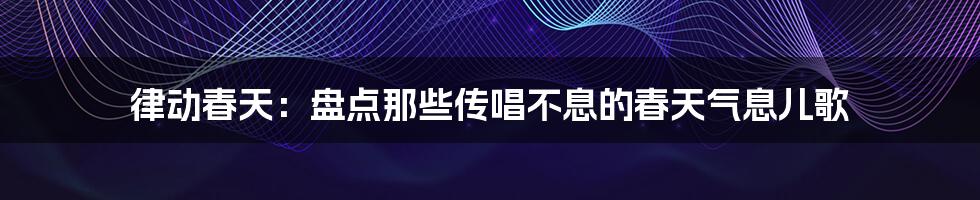 律动春天：盘点那些传唱不息的春天气息儿歌